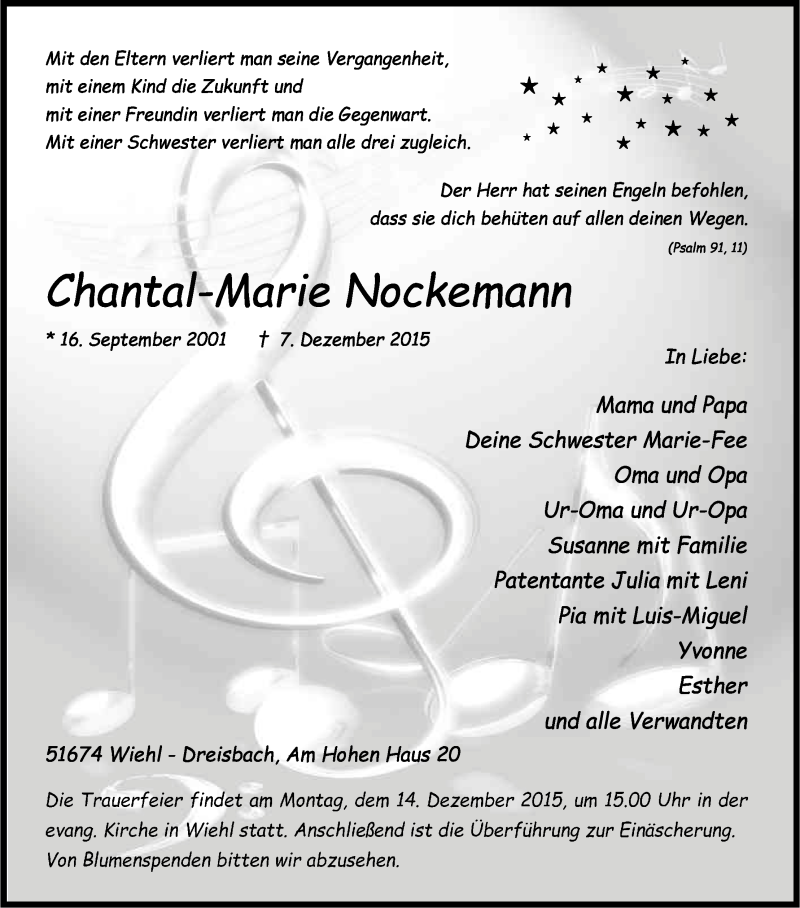 Mit den Eltern verliert man seine Vergangenheit,
mit einem Kind die Zukunft und
mit einer Freundin verliert man die Gegenwart.
Mit einer Schwester verliert man alle drei zugleich.

Der Herr hat seinen Engeln befohlen,
dass sie dich behüten auf allen deinen Wegen.
(Psalm 91, 11)

Chantal-Marie Nockemann

* 16. September 2001 † 7. Dezember 2015

In Liebe:

Mama und Papa
Deine Schwester Marie-Fee
Oma und Opa
Ur-Oma und Ur-Opa
Susanne mit Familie
Patentante Julia mit Leni
Pia mit Luis-Miguel
Yvonne
Esther
und alle Verwandten

51674 Wiehl - Dreisbach, Am Hohen Haus 20

Die Trauerfeier findet am Montag, dem 14. Dezember 2015, um 15.00 Uhr in der evang. Kirche in Wiehl statt. Anschließend ist die Überführung zur Einäscherung. Von Blumenspenden bitten wir abzusehen.